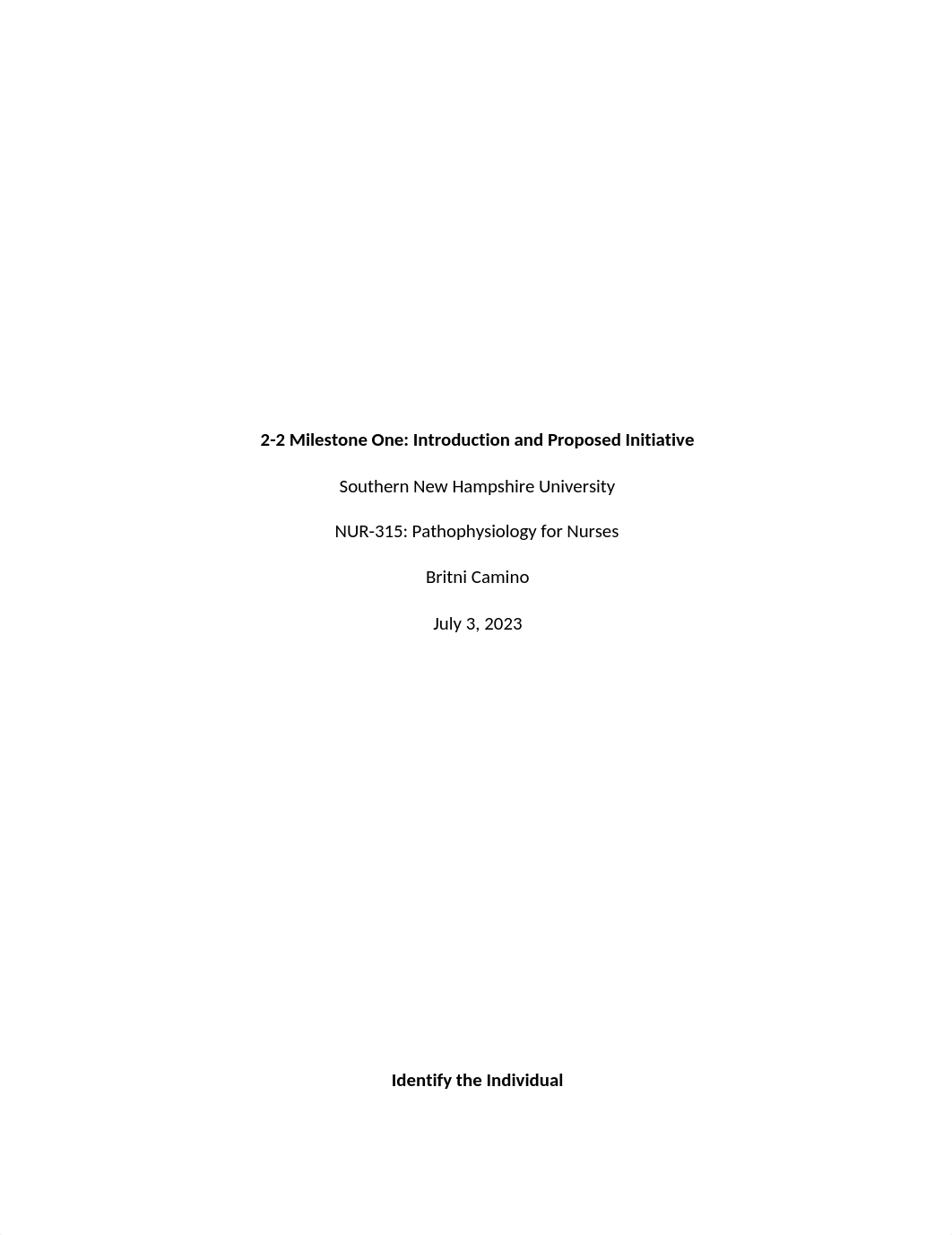 2-2 Milestone One: Introduction and Proposed Initiative

Southern New Hampshire University

NUR-315: Pathophysiology for Nurses

Britni Camino

July 3, 2023

Identify the Individual